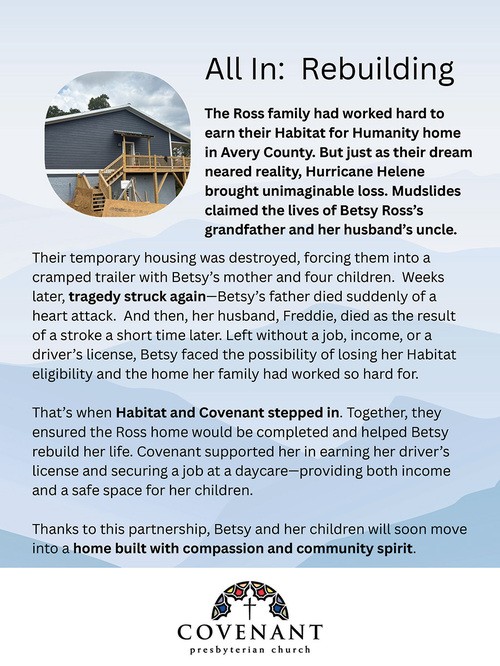 All In: Rebuilding

The Ross family had worked hard to earn their Habitat for Humanity home in Avery County. But just as their dream neared reality, Hurricane Helene brought unimaginable loss. Mudslides claimed the lives of Betsy Ross's grandfather and her husband's uncle.

Their temporary housing was destroyed, forcing them into a cramped trailer with Betsy's mother and four children. Weeks later, tragedy struck again—Betsy's father died suddenly of a heart attack. And then, her husband, Freddie, died as the result of a stroke a short time later. Left without a job, income, or a driver's license, Betsy faced the possibility of losing her Habitat eligibility and the home her family had worked so hard for.

That's when Habitat and Covenant stepped in. Together, they ensured the Ross home would be completed and helped Betsy rebuild her life. Covenant supported her in earning her driver's license and securing a job at a daycare—providing both income and a safe space for her children.

Thanks to this partnership, Betsy and her children will soon move into a home built with compassion and community spirit.

COVENANT
presbyterian church